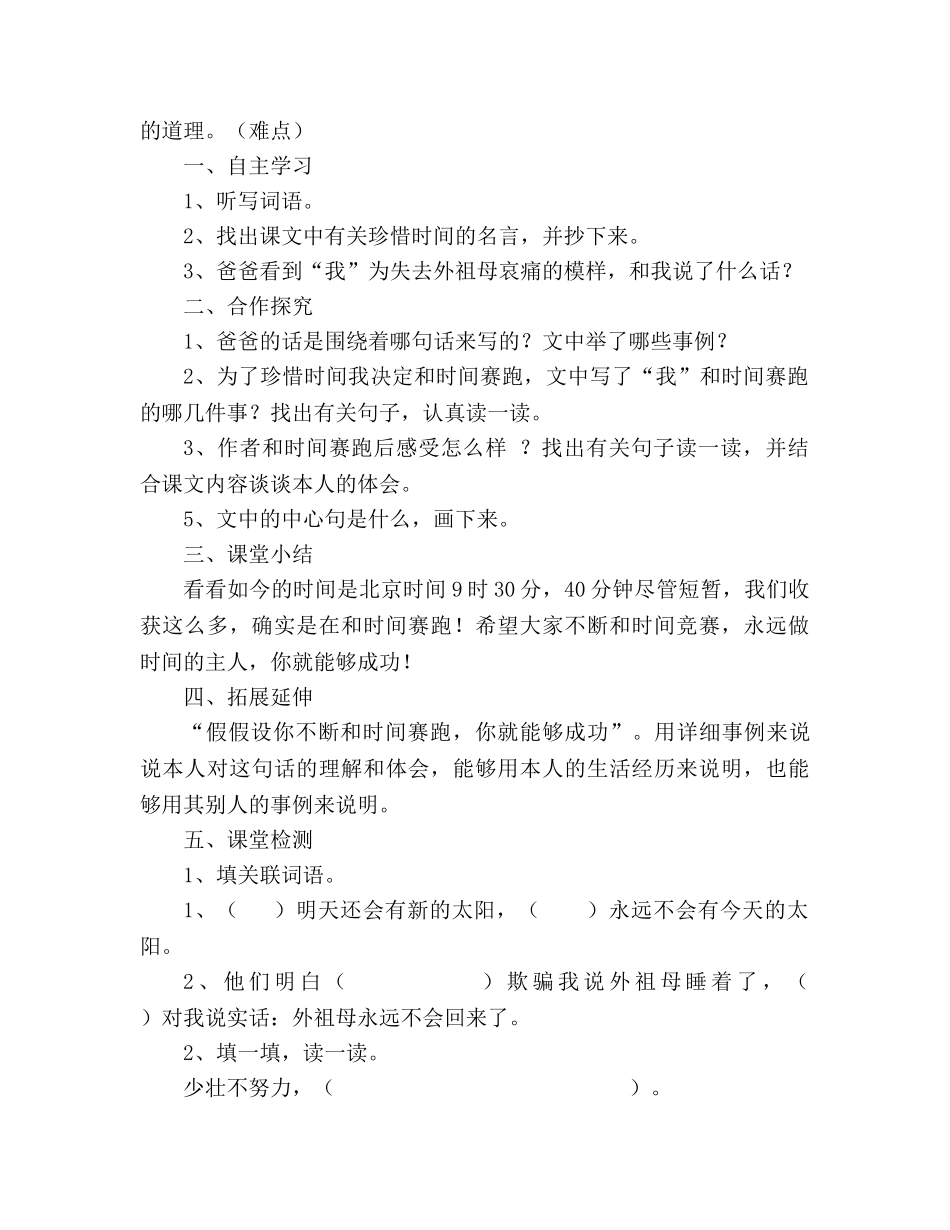 的道理。（难点）

一、自主学习

1、听写词语。

2、找出课文中有关珍惜时间的名言，并抄下来。

3、爸爸看到“我”为失去外祖母哀痛的模样，和我说了什么话？

二、合作探究

1、爸爸的话是围绕着哪句话来写的？文中举了哪些事例？

2、为了珍惜时间我决定和时间赛跑，文中写了“我”和时间赛跑的哪几件事？找出有关句子，认真读一读。

3、作者和时间赛跑后感受怎么样 ？找出有关句子读一读，并结合课文内容谈谈本人的体会。

5、文中的中心句是什么，画下来。

三、课堂小结

看看如今的时间是北京时间 9 时 30 分，40 分钟尽管短暂，我们收获这么多，确实是在和时间赛跑！希望大家不断和时间竞赛，永远做时间的主人，你就能够成功！

四、拓展延伸

“假假设你不断和时间赛跑，你就能够成功”。用详细事例来说说本人对这句话的理解和体会，能够用本人的生活经历来说明，也能够用其别人的事例来说明。

五、课堂检测

1、填关联词语。

1、（　　）明天还会有新的太阳，（　　）永远不会有今天的太阳。

2、他们明白（　　）欺骗我说外祖母睡着了，（　　）对我说实话：外祖母永远不会回来了。

2、填一填，读一读。

少壮不努力，（　　）。